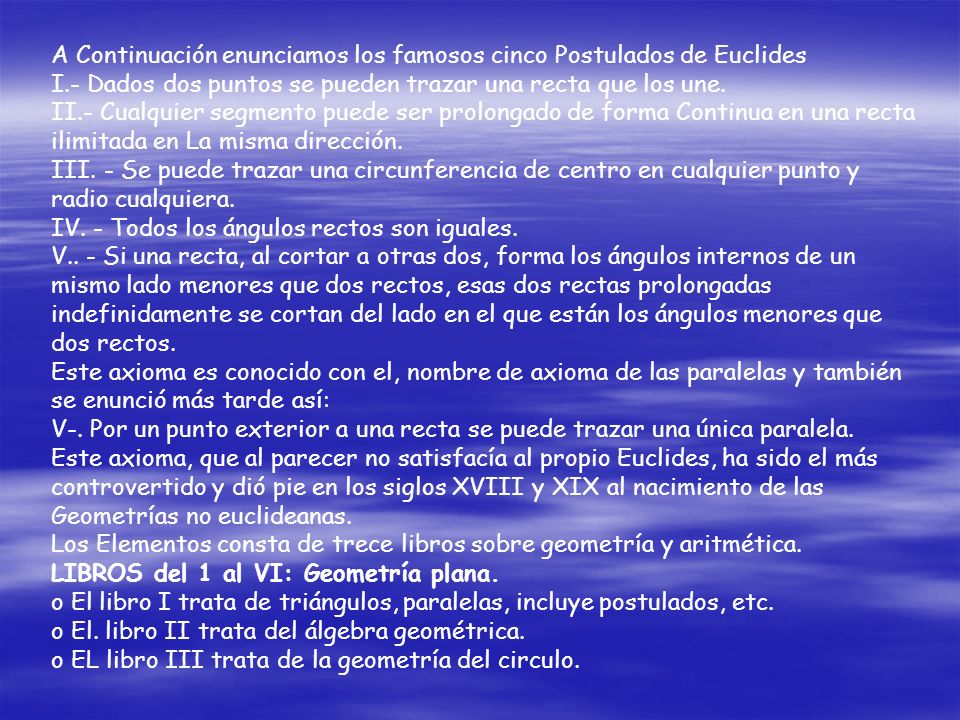 A Continuación enunciamos los famosos cinco Postulados de Euclides
I.- Dados dos puntos se pueden trazar una recta que los une.
II.- Cualquier segmento puede ser prolongado de forma Continua en una recta ilimitada en La misma dirección.
III. - Se puede trazar una circunferencia de centro en cualquier punto y radio cualquiera.
IV. - Todos los ángulos rectos son iguales.
V.. - Si una recta, al cortar a otras dos, forma los ángulos internos de un mismo lado menores que dos rectos, esas dos rectas prolongadas indefinidamente se cortan del lado en el que están los ángulos menores que dos rectos.
Este axioma es conocido con el, nombre de axioma de las paralelas y también se enunció más tarde así:
V-. Por un punto exterior a una recta se puede trazar una única paralela.
Este axioma, que al parecer no satisfacía al propio Euclides, ha sido el más controvertido y dió pie en los siglos XVIII y XIX al nacimiento de las Geometrías no euclideanas.
Los Elementos consta de trece libros sobre geometría y aritmética.
LIBROS del 1 al VI: Geometría plana.
o El libro I trata de triángulos, paralelas, incluye postulados, etc.
o El. libro II trata del álgebra geométrica.
o EL libro III trata de la geometría del circulo.